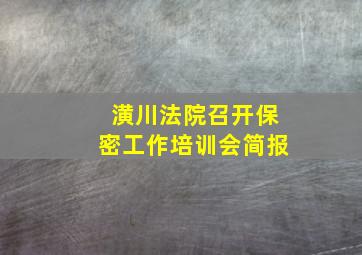 潢川法院召开保密工作培训会简报